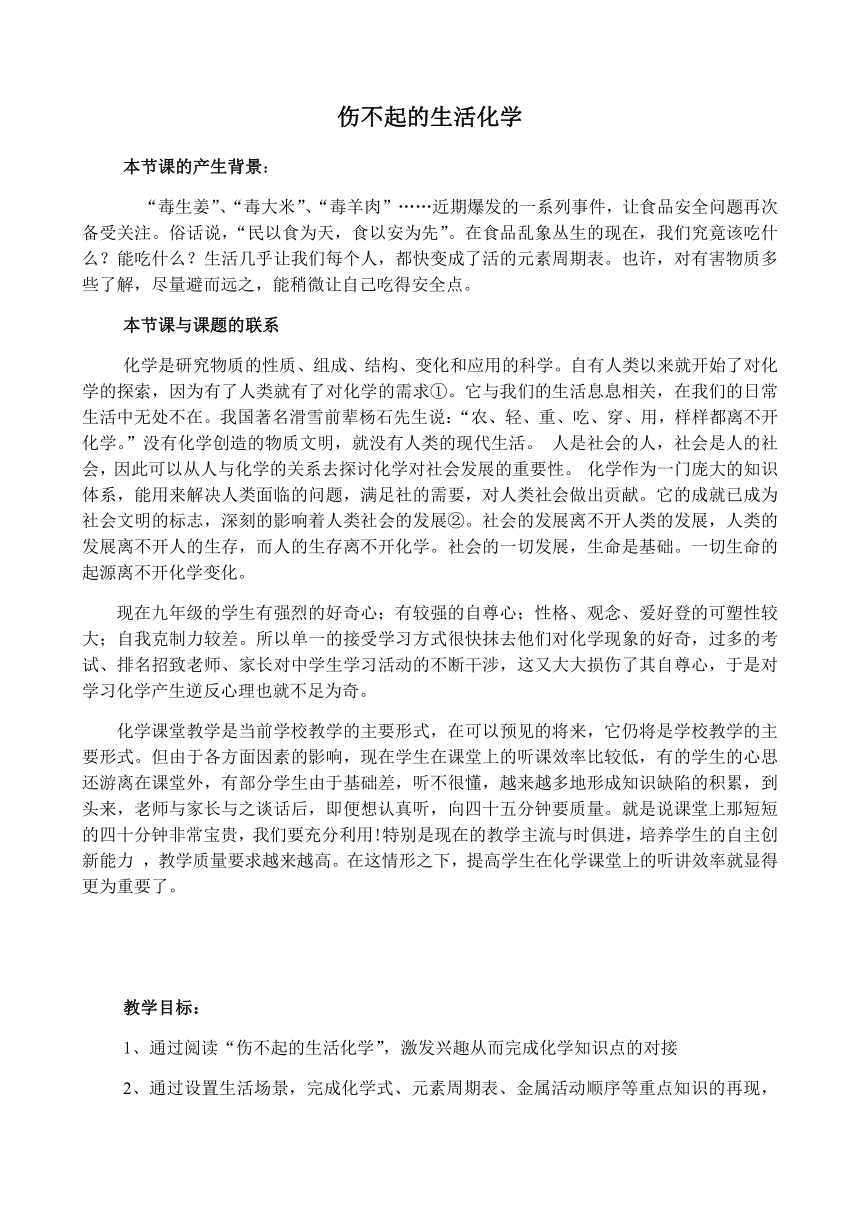 伤不起的生活化学

本节课的产生背景：

“毒生姜”、“毒大米”、“毒羊肉”……近期爆发的一系列事件，让食品安全问题再次备受关注。俗话说，“民以食为天，食以安为先”。在食品乱象丛生的现在，我们究竟该吃什么？能吃什么？生活几乎让我们每个人，都快变成了活的元素周期表。也许，对有害物质多些了解，尽量避而远之，能稍微让自己吃得安全点。

本节课与课题的联系

化学是研究物质的性质、组成、结构、变化和应用的科学。自有人类以来就开始了对化学的探索，因为有了人类就有了对化学的需求①。它与我们的生活息息相关，在我们的日常生活中无处不在。我国著名滑雪前辈杨石先生说：“农、轻、重、吃、穿、用，样样都离不开化学。”没有化学创造的物质文明，就没有人类的现代生活。 人是社会的人，社会是人的社会，因此可以从人与化学的关系去探讨化学对社会发展的重要性。 化学作为一门庞大的知识体系，能用来解决人类面临的问题，满足社的需要，对人类社会做出贡献。它的成就已成为社会文明的标志，深刻的影响着人类社会的发展②。社会的发展离不开人类的发展，人类的发展离不开人的生存，而人的生存离不开化学。社会的一切发展，生命是基础。一切生命的起源离不开化学变化。

现在九年级的学生有强烈的好奇心；有较强的自尊心；性格、观念、爱好登的可塑性较大；自我克制力较差。所以单一的接受学习方式很快抹去他们对化学现象的好奇，过多的考试、排名招致老师、家长对中学生学习活动的不断干涉，这又大大损伤了其自尊心，于是对学习化学产生逆反心理也就不足为奇。

化学课堂教学是当前学校教学的主要形式，在可以预见的将来，它仍将是学校教学的主要形式。但由于各方面因素的影响，现在学生在课堂上的听课效率比较低，有的学生的心思还游离在课堂外，有部分学生由于基础差，听不很懂，越来越多地形成知识缺陷的积累，到头来，老师与家长与之谈话后，即便想认真听，向四十五分钟要质量。就是说课堂上那短短的四十分钟非常宝贵，我们要充分利用!特别是现在的教学主流与时俱进，培养学生的自主创新能力 ，教学质量要求越来越高。在这情形之下，提高学生在化学课堂上的听讲效率就显得更为重要了。

教学目标：

1、通过阅读“伤不起的生活化学”，激发兴趣从而完成化学知识点的对接

2、通过设置生活场景，完成化学式、元素周期表、金属活动顺序等重点知识的再现，